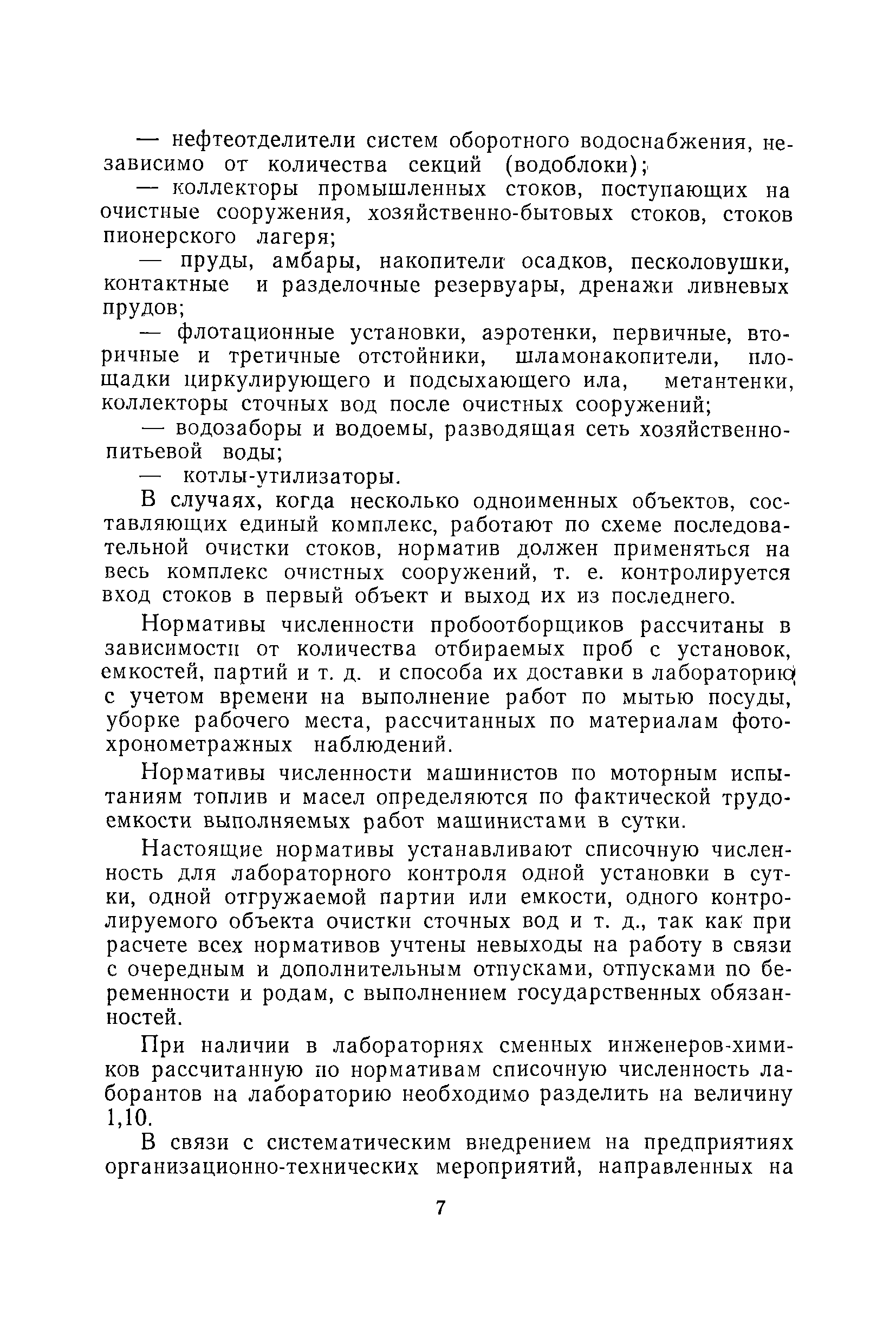 — нефтеотделители систем оборотного водоснабжения, независимо от количества секций (водоблоки);

— коллекторы промышленных стоков, поступающих на очистные сооружения, хозяйственно-бытовых стоков, стоков пионерского лагеря;

— пруды, амбары, накопители осадков, песколовушки, контактные и разделочные резервуары, дренажи ливневых прудов;

— флотационные установки, аэротенки, первичные, вторичные и третичные отстойники, шламонакопители, площадки циркулирующего и подсыхающего ила, метантенки, коллекторы сточных вод после очистных сооружений;

— водозаборы и водоемы, разводящая сеть хозяйственно-питьевой воды;

— котлы-утилизаторы.

В случаях, когда несколько одноименных объектов, составляющих единый комплекс, работают по схеме последовательной очистки стоков, норматив должен применяться на весь комплекс очистных сооружений, т. е. контролируется вход стоков в первый объект и выход их из последнего.

Нормативы численности пробоотборщиков рассчитаны в зависимости от количества отбираемых проб с установок, емкостей, партий и т. д. и способа их доставки в лабораторию с учетом времени на выполнение работ по мытью посуды, уборке рабочего места, рассчитанных по материалам фотохронометражных наблюдений.

Нормативы численности машинистов по моторным испытаниям топлив и масел определяются по фактической трудоемкости выполняемых работ машинистами в сутки.

Настоящие нормативы устанавливают списочную численность для лабораторного контроля одной установки в сутки, одной отгружаемой партии или емкости, одного контролируемого объекта очистки сточных вод и т. д., так как при расчете всех нормативов учтены невыходы на работу в связи с очередным и дополнительным отпусками, отпусками по беременности и родам, с выполнением государственных обязанностей.

При наличии в лабораториях сменных инженеров-химиков рассчитанную по нормативам списочную численность лаборантов на лабораторию необходимо разделить на величину 1,10.

В связи с систематическим внедрением на предприятиях организационно-технических мероприятий, направленных на

7